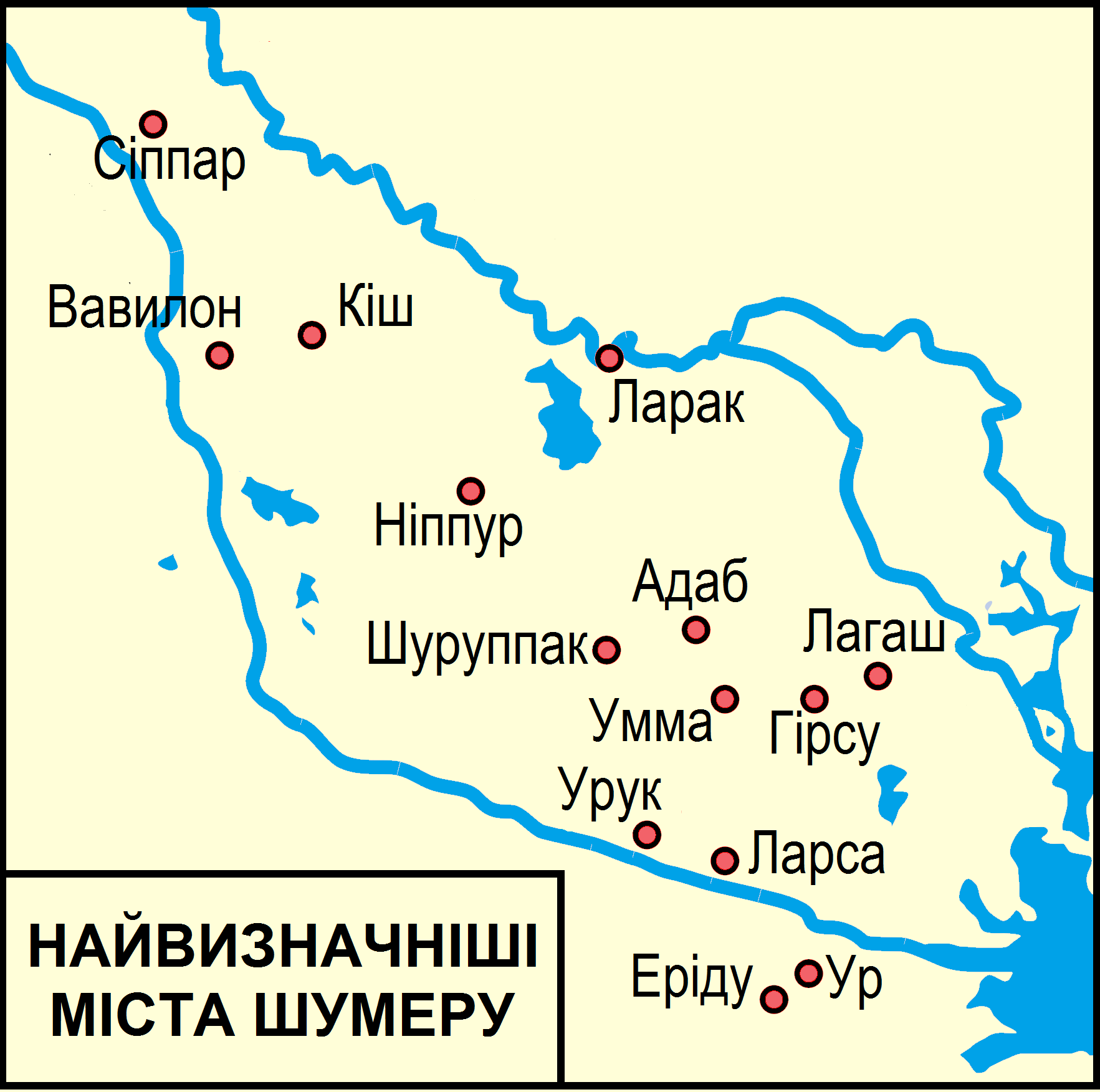 Сіппар

Вавилон

Кіш

Ларак

Ніппур

Адаб

Шуруппак

Лагаш

Умма

Гірсу

Урук

Ларса

Еріду

Ур

НАЙВИЗНАЧНІШІ МІСТА ШУМЕРУ